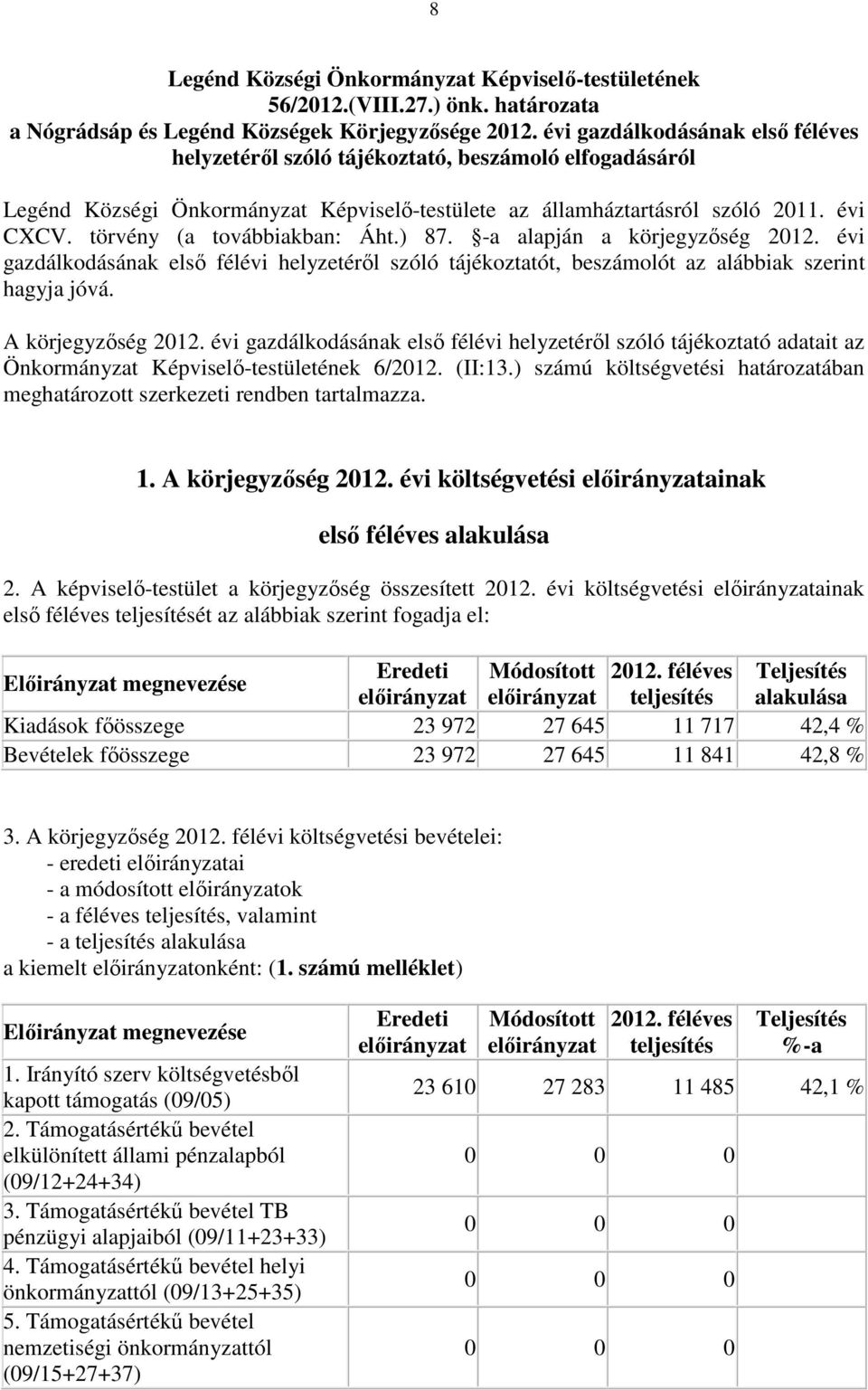 8

Legénd Községi Önkormányzat Képviselő-testületének 56/2012.(VIII.27.) önk. határozata a Nógrádsáp és Legénd Községek Körjegyzősége 2012. évi gazdálkodásának első féléves helyzetéről szóló tájékoztató, beszámoló elfogadásáról

Legénd Községi Önkormányzat Képviselő-testülete az államháztartásról szóló 2011. évi CXCV. törvény (a továbbiakban: Áht.) 87. §-a alapján a körjegyzőség 2012. évi gazdálkodásának első félévi helyzetéről szóló tájékoztatót, beszámolót az alábbiak szerint hagyja jóvá.

A körjegyzőség 2012. évi gazdálkodásának első félévi helyzetéről szóló tájékoztató adatait az Önkormányzat Képviselő-testületének 6/2012. (II:13.) számú költségvetési határozatában meghatározott szerkezeti rendben tartalmazza.

1. A körjegyzőség 2012. évi költségvetési előirányzatainak első féléves alakulása

2. A képviselő-testület a körjegyzőség összesített 2012. évi költségvetési előirányzatainak első féléves teljesítését az alábbiak szerint fogadja el:

| Előirányzat megnevezése | Eredeti előirányzat | Módosított előirányzat | 2012. féléves teljesítés | Teljesítés alakulása |
|---|---|---|---|---|
| Kiadások főösszege | 23 972 | 27 645 | 11 717 | 42,4 % |
| Bevételek főösszege | 23 972 | 27 645 | 11 841 | 42,8 % |

3. A körjegyzőség 2012. félévi költségvetési bevételei:
- eredeti előirányzatai
- a módosított előirányzatok
- a féléves teljesítés, valamint
- a teljesítés alakulása
a kiemelt előirányzatonként: (1. számú melléklet)

| Előirányzat megnevezése | Eredeti előirányzat | Módosított előirányzat | 2012. féléves teljesítés | Teljesítés %-a |
|---|---|---|---|---|
| 1. Irányító szerv költségvetésből kapott támogatás (09/05) | 23 610 | 27 283 | 11 485 | 42,1 % |
| 2. Támogatásértékű bevétel elkülönített állami pénzalapból (09/12+24+34) | 0 | 0 | 0 | |
| 3. Támogatásértékű bevétel TB pénzügyi alapjaiból (09/11+23+33) | 0 | 0 | 0 | |
| 4. Támogatásértékű bevétel helyi önkormányzattól (09/13+25+35) | 0 | 0 | 0 | |
| 5. Támogatásértékű bevétel nemzetiségi önkormányzattól (09/15+27+37) | 0 | 0 | 0 | |